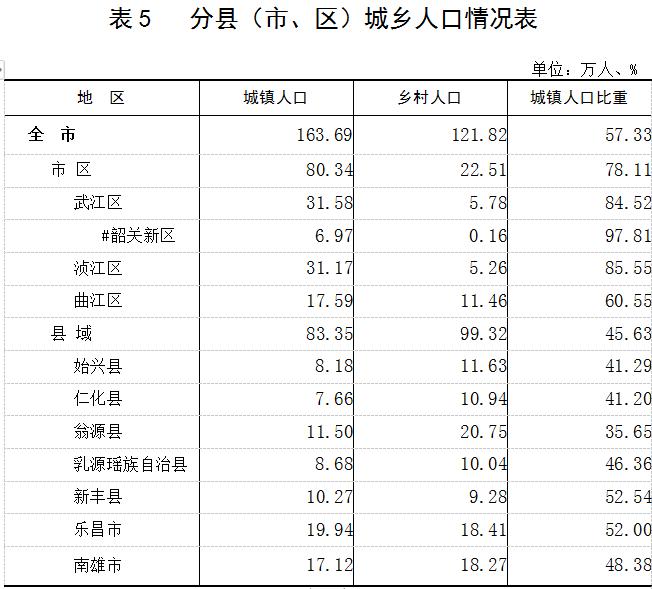 表5 分县（市、区）城乡人口情况表

单位：万人、%

| 地 区 | 城镇人口 | 乡村人口 | 城镇人口比重 |
|---|---|---|---|
| 全 市 | 163.69 | 121.82 | 57.33 |
| 市 区 | 80.34 | 22.51 | 78.11 |
| 武江区 | 31.58 | 5.78 | 84.52 |
| #韶关新区 | 6.97 | 0.16 | 97.81 |
| 浈江区 | 31.17 | 5.26 | 85.55 |
| 曲江区 | 17.59 | 11.46 | 60.55 |
| 县 域 | 83.35 | 99.32 | 45.63 |
| 始兴县 | 8.18 | 11.63 | 41.29 |
| 仁化县 | 7.66 | 10.94 | 41.20 |
| 翁源县 | 11.50 | 20.75 | 35.65 |
| 乳源瑶族自治县 | 8.68 | 10.04 | 46.36 |
| 新丰县 | 10.27 | 9.28 | 52.54 |
| 乐昌市 | 19.94 | 18.41 | 52.00 |
| 南雄市 | 17.12 | 18.27 | 48.38 |